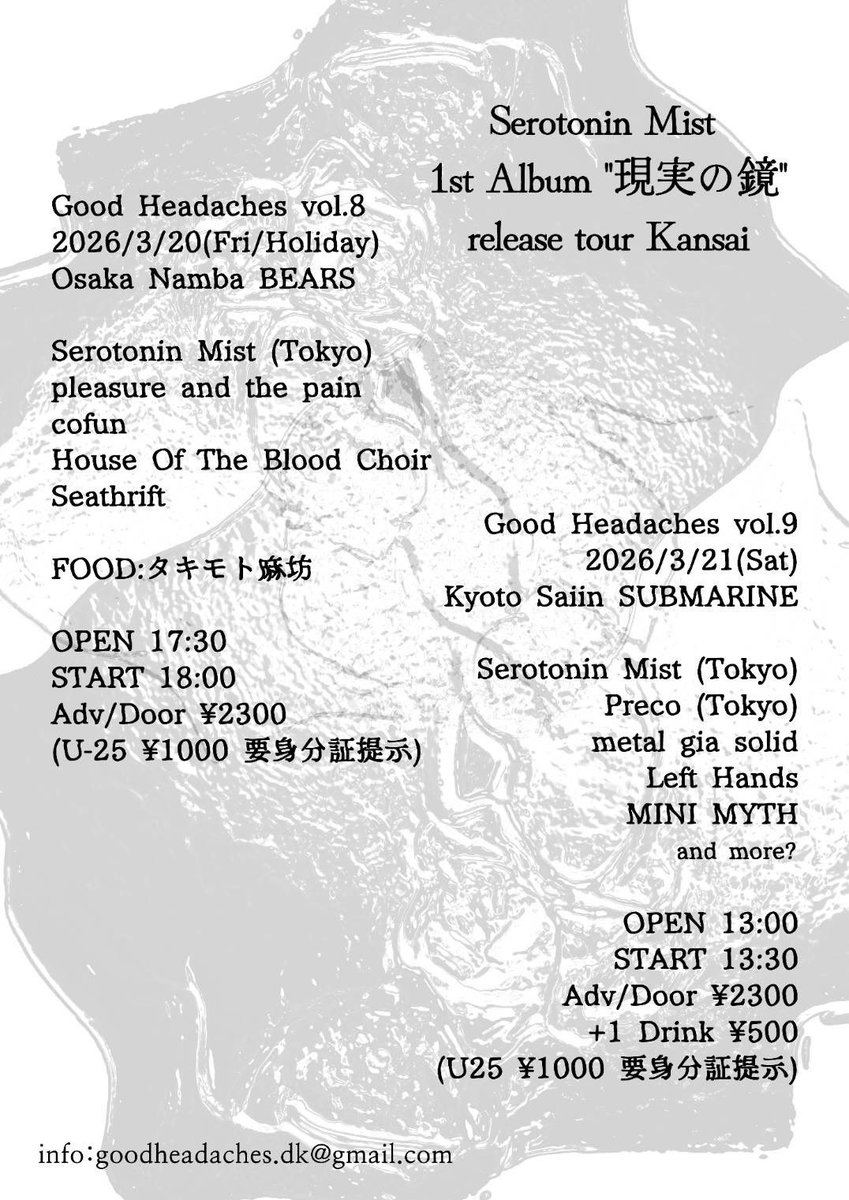 Serotonin Mist
1st Album "現実の鏡"
release tour Kansai

Good Headaches vol.8
2026/3/20(Fri/Holiday)
Osaka Namba BEARS

Serotonin Mist (Tokyo)
pleasure and the pain
cofun
House Of The Blood Choir
Seathrift

FOOD:タキモト麻坊

OPEN 17:30
START 18:00
Adv/Door ¥2300
(U-25 ¥1000 要身分証提示)

Good Headaches vol.9
2026/3/21(Sat)
Kyoto Saiin SUBMARINE

Serotonin Mist (Tokyo)
Preco (Tokyo)
metal gia solid
Left Hands
MINI MYTH
and more?

OPEN 13:00
START 13:30
Adv/Door ¥2300
+1 Drink ¥500
(U25 ¥1000 要身分証提示)

info:goodheadaches.dk@gmail.com